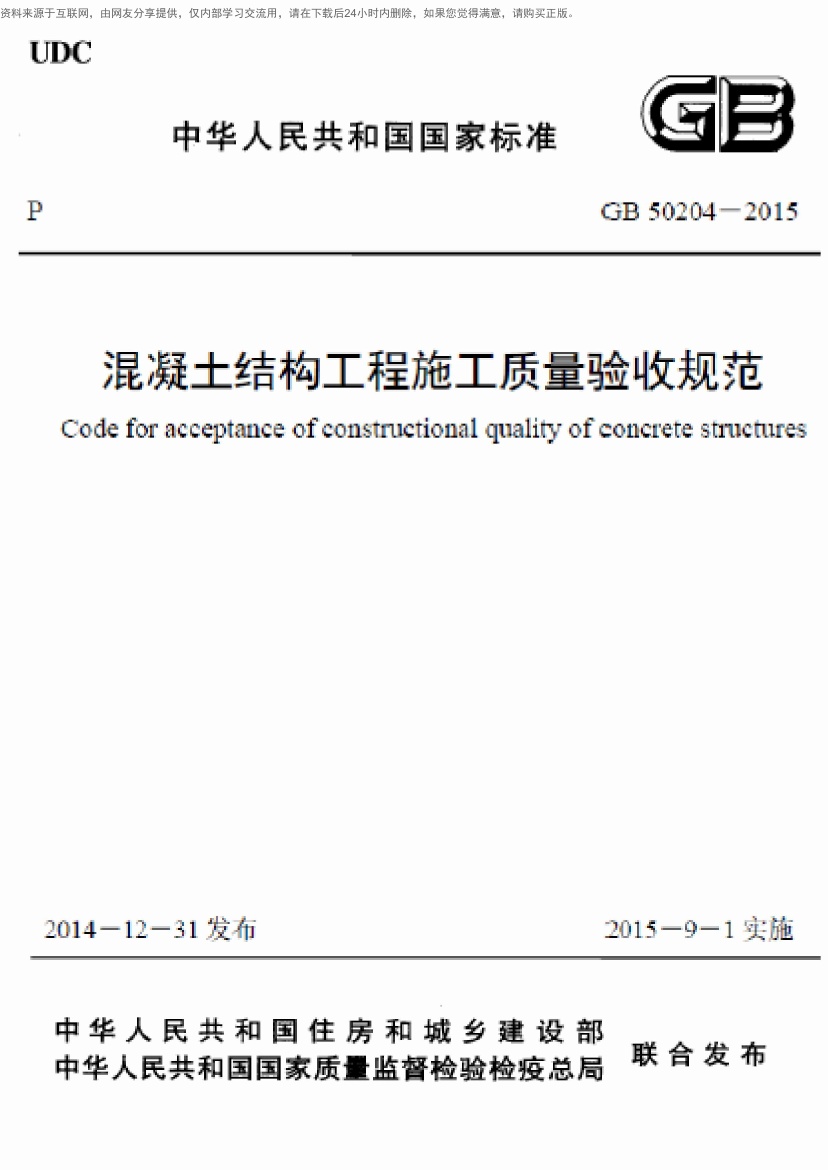 资料来源于互联网，由网友分享提供，仅内部学习交流用，请在下载后24小时内删除，如果您觉得满意，请购买正版。

UDC

中华人民共和国国家标准

GB

P

GB 50204－2015

混凝土结构工程施工质量验收规范

Code for acceptance of constructional quality of concrete structures

2014－12－31 发布

2015－9－1 实施

中华人民共和国住房和城乡建设部
中华人民共和国国家质量监督检验检疫总局

联合发布